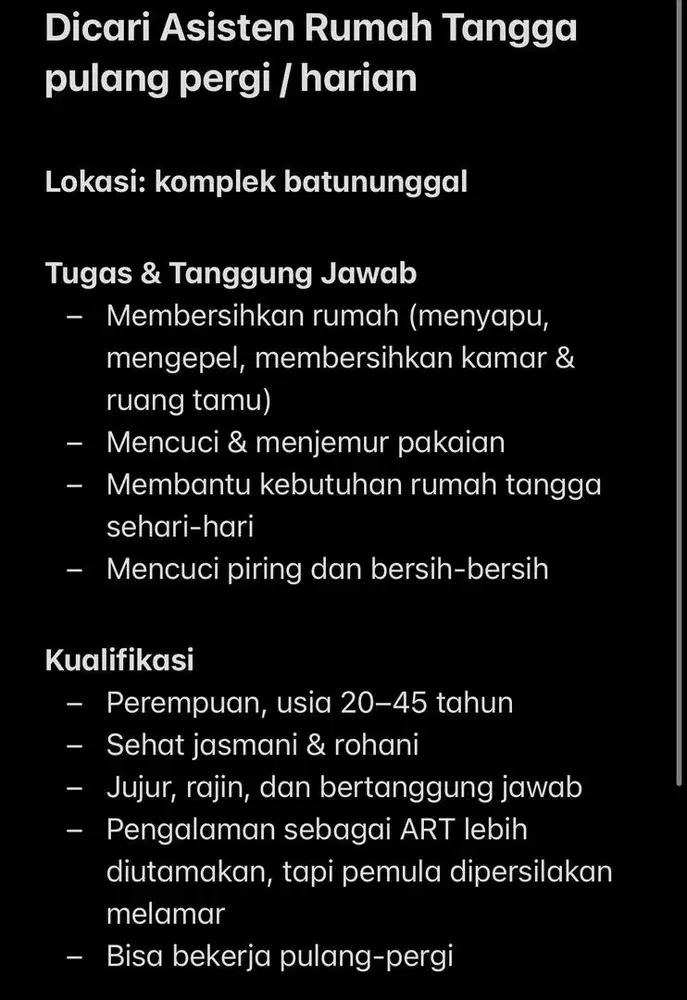 Dicari Asisten Rumah Tangga pulang pergi / harian

Lokasi: komplek batununggal

Tugas & Tanggung Jawab
– Membersihkan rumah (menyapu, mengepel, membersihkan kamar & ruang tamu)
– Mencuci & menjemur pakaian
– Membantu kebutuhan rumah tangga sehari-hari
– Mencuci piring dan bersih-bersih

Kualifikasi
– Perempuan, usia 20–45 tahun
– Sehat jasmani & rohani
– Jujur, rajin, dan bertanggung jawab
– Pengalaman sebagai ART lebih diutamakan, tapi pemula dipersilakan melamar
– Bisa bekerja pulang-pergi